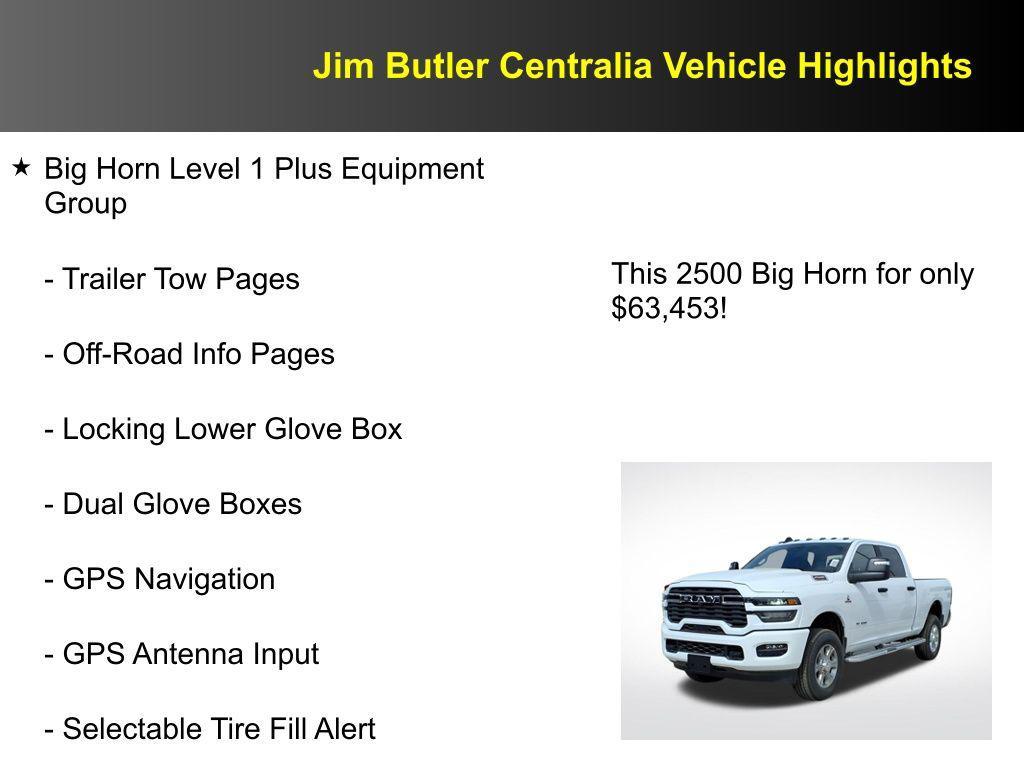 Jim Butler Centralia Vehicle Highlights

★ Big Horn Level 1 Plus Equipment Group

- Trailer Tow Pages

- Off-Road Info Pages

- Locking Lower Glove Box

- Dual Glove Boxes

- GPS Navigation

- GPS Antenna Input

- Selectable Tire Fill Alert

This 2500 Big Horn for only $63,453!

RAM